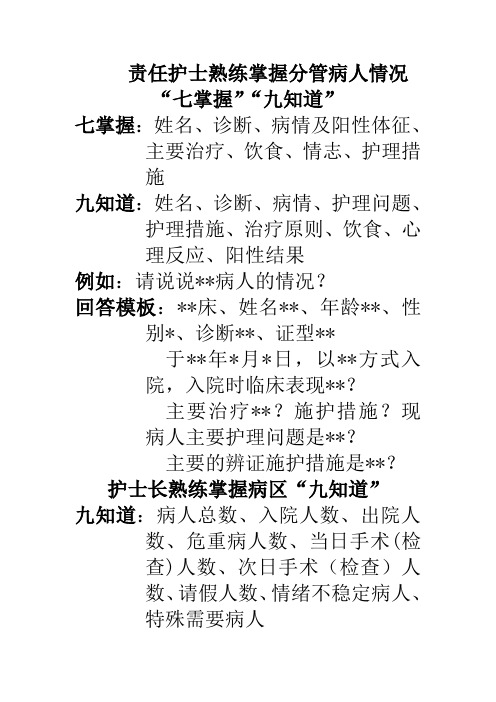 责任护士熟练掌握分管病人情况
“七掌握”“九知道”

七掌握：姓名、诊断、病情及阳性体征、主要治疗、饮食、情志、护理措施

九知道：姓名、诊断、病情、护理问题、护理措施、治疗原则、饮食、心理反应、阳性结果

例如：请说说**病人的情况？

回答模板：**床、姓名**、年龄**、性别*、诊断**、证型**

于**年*月*日，以**方式入院，入院时临床表现**？

主要治疗**？施护措施？现病人主要护理问题是**？

主要的辨证施护措施是**？

护士长熟练掌握病区“九知道”

九知道：病人总数、入院人数、出院人数、危重病人数、当日手术(检查)人数、次日手术（检查）人数、请假人数、情绪不稳定病人、特殊需要病人